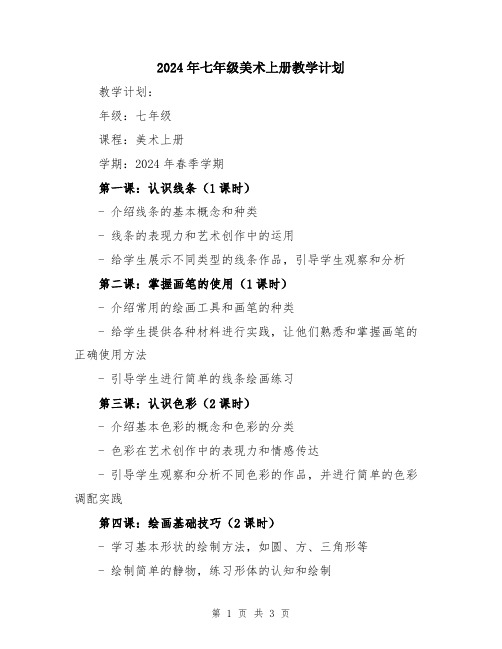 2024年七年级美术上册教学计划

教学计划：

年级：七年级

课程：美术上册

学期：2024年春季学期

第一课：认识线条（1课时）

- 介绍线条的基本概念和种类

- 线条的表现力和艺术创作中的运用

- 给学生展示不同类型的线条作品，引导学生观察和分析

第二课：掌握画笔的使用（1课时）

- 介绍常用的绘画工具和画笔的种类

- 给学生提供各种材料进行实践，让他们熟悉和掌握画笔的正确使用方法

- 引导学生进行简单的线条绘画练习

第三课：认识色彩（2课时）

- 介绍基本色彩的概念和色彩的分类

- 色彩在艺术创作中的表现力和情感传达

- 引导学生观察和分析不同色彩的作品，并进行简单的色彩调配实践

第四课：绘画基础技巧（2课时）

- 学习基本形状的绘制方法，如圆、方、三角形等

- 绘制简单的静物，练习形体的认知和绘制

第 1 页 共 3 页